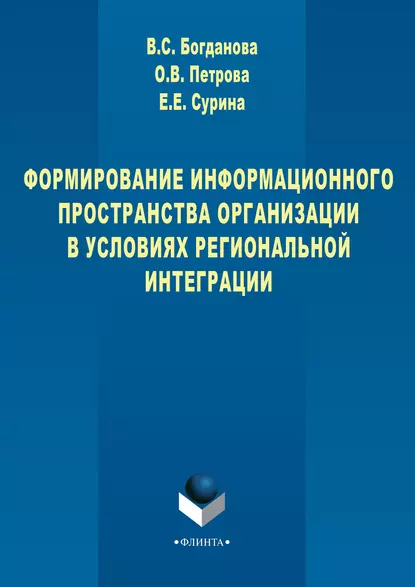 В.С. Богданова
О.В. Петрова
Е.Е. Сурина

ФОРМИРОВАНИЕ ИНФОРМАЦИОННОГО ПРОСТРАНСТВА ОРГАНИЗАЦИИ В УСЛОВИЯХ РЕГИОНАЛЬНОЙ ИНТЕГРАЦИИ

•ФЛИНТА•